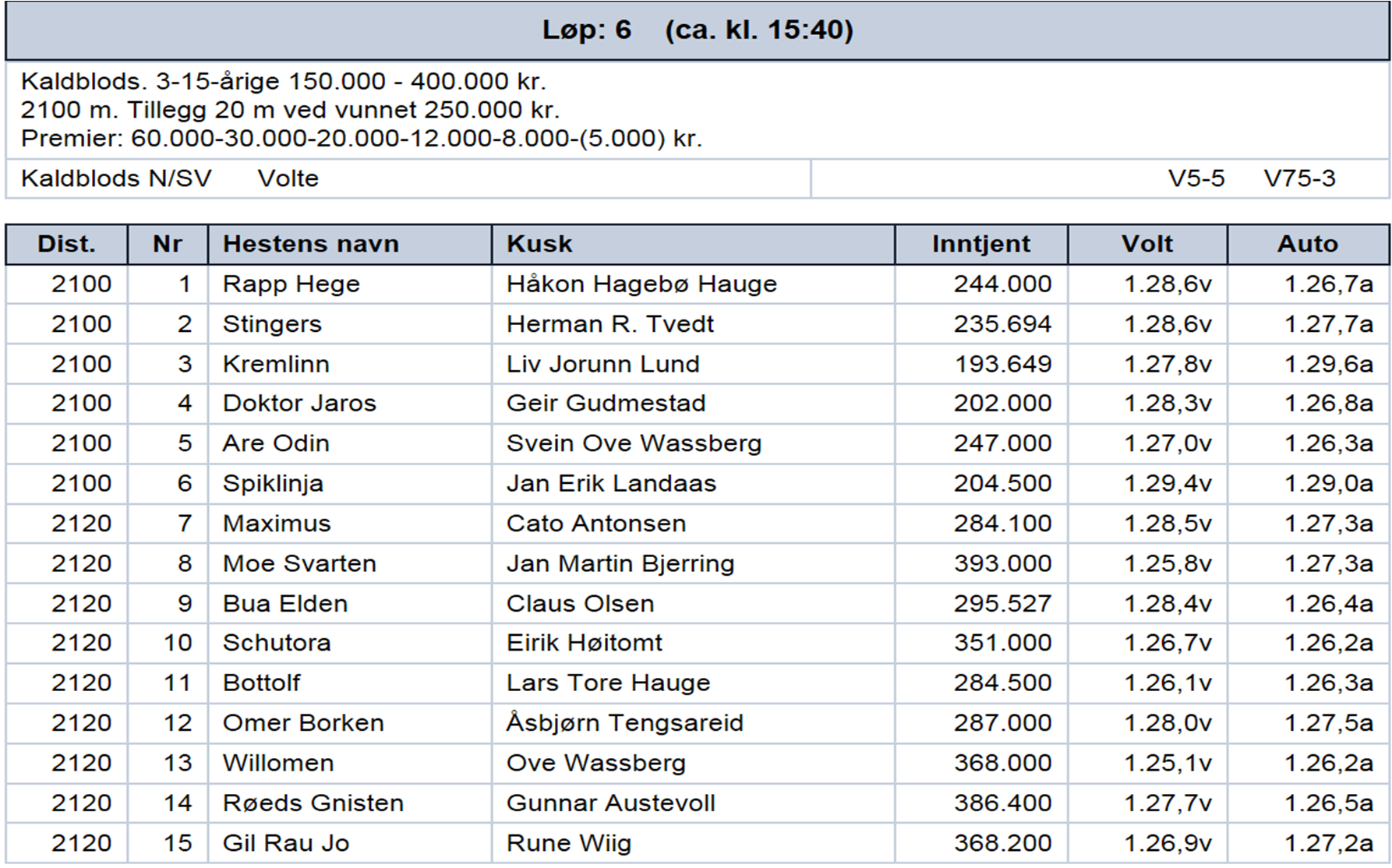 Løp: 6 (ca. kl. 15:40)

Kaldblods. 3-15-årige 150.000 - 400.000 kr.
2100 m. Tillegg 20 m ved vunnet 250.000 kr.
Premier: 60.000-30.000-20.000-12.000-8.000-(5.000) kr.

Kaldblods N/SV Volte V5-5 V75-3

| Dist. | Nr | Hestens navn | Kusk | Inntjent | Volt | Auto |
|---|---|---|---|---|---|---|
| 2100 | 1 | Rapp Hege | Håkon Hagebø Hauge | 244.000 | 1.28,6v | 1.26,7a |
| 2100 | 2 | Stingers | Herman R. Tvedt | 235.694 | 1.28,6v | 1.27,7a |
| 2100 | 3 | Kremlinn | Liv Jorunn Lund | 193.649 | 1.27,8v | 1.29,6a |
| 2100 | 4 | Doktor Jaros | Geir Gudmestad | 202.000 | 1.28,3v | 1.26,8a |
| 2100 | 5 | Are Odin | Svein Ove Wassberg | 247.000 | 1.27,0v | 1.26,3a |
| 2100 | 6 | Spiklinja | Jan Erik Landaas | 204.500 | 1.29,4v | 1.29,0a |
| 2120 | 7 | Maximus | Cato Antonsen | 284.100 | 1.28,5v | 1.27,3a |
| 2120 | 8 | Moe Svarten | Jan Martin Bjerring | 393.000 | 1.25,8v | 1.27,3a |
| 2120 | 9 | Bua Elden | Claus Olsen | 295.527 | 1.28,4v | 1.26,4a |
| 2120 | 10 | Schutora | Eirik Høitomt | 351.000 | 1.26,7v | 1.26,2a |
| 2120 | 11 | Bottolf | Lars Tore Hauge | 284.500 | 1.26,1v | 1.26,3a |
| 2120 | 12 | Omer Borken | Åsbjørn Tengsareid | 287.000 | 1.28,0v | 1.27,5a |
| 2120 | 13 | Willomen | Ove Wassberg | 368.000 | 1.25,1v | 1.26,2a |
| 2120 | 14 | Røeds Gnisten | Gunnar Austevoll | 386.400 | 1.27,7v | 1.26,5a |
| 2120 | 15 | Gil Rau Jo | Rune Wiig | 368.200 | 1.26,9v | 1.27,2a |